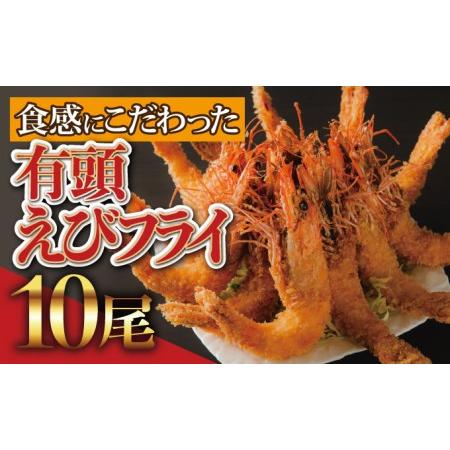 食感にこだわった

有頭
えびフライ

10尾